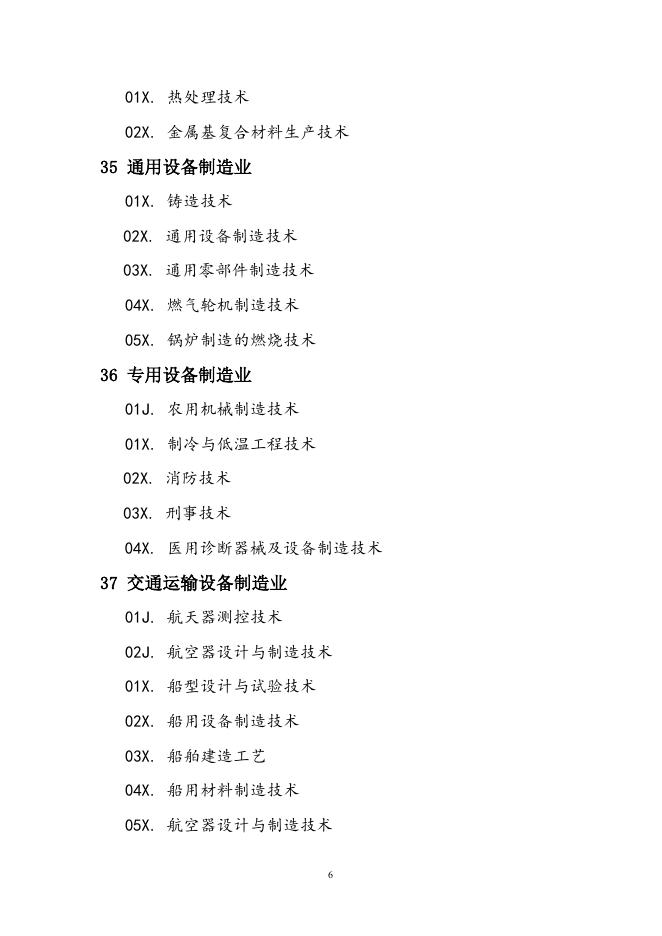 01X. 热处理技术

02X. 金属基复合材料生产技术

35 通用设备制造业

01X. 铸造技术

02X. 通用设备制造技术

03X. 通用零部件制造技术

04X. 燃气轮机制造技术

05X. 锅炉制造的燃烧技术

36 专用设备制造业

01J. 农用机械制造技术

01X. 制冷与低温工程技术

02X. 消防技术

03X. 刑事技术

04X. 医用诊断器械及设备制造技术

37 交通运输设备制造业

01J. 航天器测控技术

02J. 航空器设计与制造技术

01X. 船型设计与试验技术

02X. 船用设备制造技术

03X. 船舶建造工艺

04X. 船用材料制造技术

05X. 航空器设计与制造技术

6